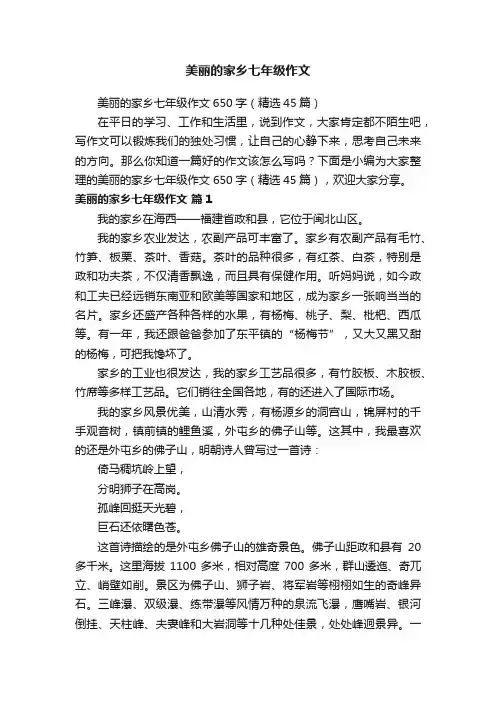 美丽的家乡七年级作文

美丽的家乡七年级作文 650 字（精选 45 篇）

在平日的学习、工作和生活里，说到作文，大家肯定都不陌生吧，写作文可以锻炼我们的独处习惯，让自己的心静下来，思考自己未来的方向。那么你知道一篇好的作文该怎么写吗？下面是小编为大家整理的美丽的家乡七年级作文 650 字（精选 45 篇），欢迎大家分享。

美丽的家乡七年级作文 篇 1

我的家乡在海西——福建省政和县，它位于闽北山区。

我的家乡农业发达，农副产品可丰富了。家乡有农副产品有毛竹、竹笋、板栗、茶叶、香菇。茶叶的品种很多，有红茶、白茶，特别是政和功夫茶，不仅清香飘逸，而且具有保健作用。听妈妈说，如今政和工夫已经远销东南亚和欧美等国家和地区，成为家乡一张响当当的名片。家乡还盛产各种各样的水果，有杨梅、桃子、梨、枇杷、西瓜等。有一年，我还跟爸爸参加了东平镇的“杨梅节”，又大又黑又甜的杨梅，可把我馋坏了。

家乡的工业也很发达，我的家乡工艺品很多，有竹胶板、木胶板、竹席等多样工艺品。它们销往全国各地，有的还进入了国际市场。

我的家乡风景优美，山清水秀，有杨源乡的洞宫山，锦屏村的千手观音树，镇前镇的鲤鱼溪，外屯乡的佛子山等。这其中，我最喜欢的还是外屯乡的佛子山，明朝诗人曾写过一首诗：

倚马稠坑岭上望，

分明狮子在高岗。

孤峰回挺天光碧，

巨石还依曙色苍。

这首诗描绘的是外屯乡佛子山的雄奇景色。佛子山距政和县有 20 多千米。这里海拔 1100 多米，相对高度 700 多米，群山逶迤、奇兀立、峭壁如削。景区为佛子山、狮子岩、将军岩等栩栩如生的奇峰异石。三峰瀑、双级瀑、练带瀑等风情万种的泉流飞瀑，鹰嘴岩、银河倒挂、天柱峰、夫妻峰和大岩洞等十几种处佳景，处处峰迥景异。一